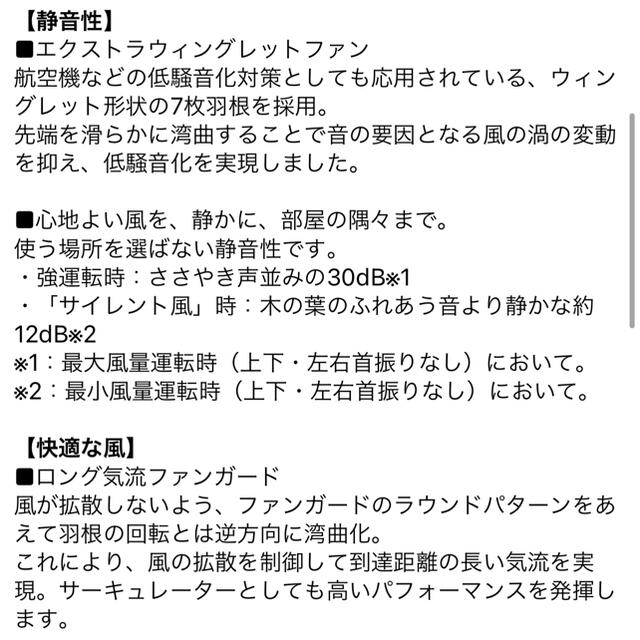 【静音性】
■エクストラウィングレットファン
航空機などの低騒音化対策としても応用されている、ウィングレット形状の7枚羽根を採用。
先端を滑らかに湾曲することで音の要因となる風の渦の変動を抑え、低騒音化を実現しました。

■心地よい風を、静かに、部屋の隅々まで。
使う場所を選ばない静音性です。
・強運転時：ささやき声並みの30dB※1
・「サイレント風」時：木の葉のふれあう音より静かな約12dB※2
※1：最大風量運転時（上下・左右首振りなし）において。
※2：最小風量運転時（上下・左右首振りなし）において。

【快適な風】
■ロング気流ファンガード
風が拡散しないよう、ファンガードのラウンドパターンをあえて羽根の回転とは逆方向に湾曲化。
これにより、風の拡散を制御して到達距離の長い気流を実現。サーキュレーターとしても高いパフォーマンスを発揮します。